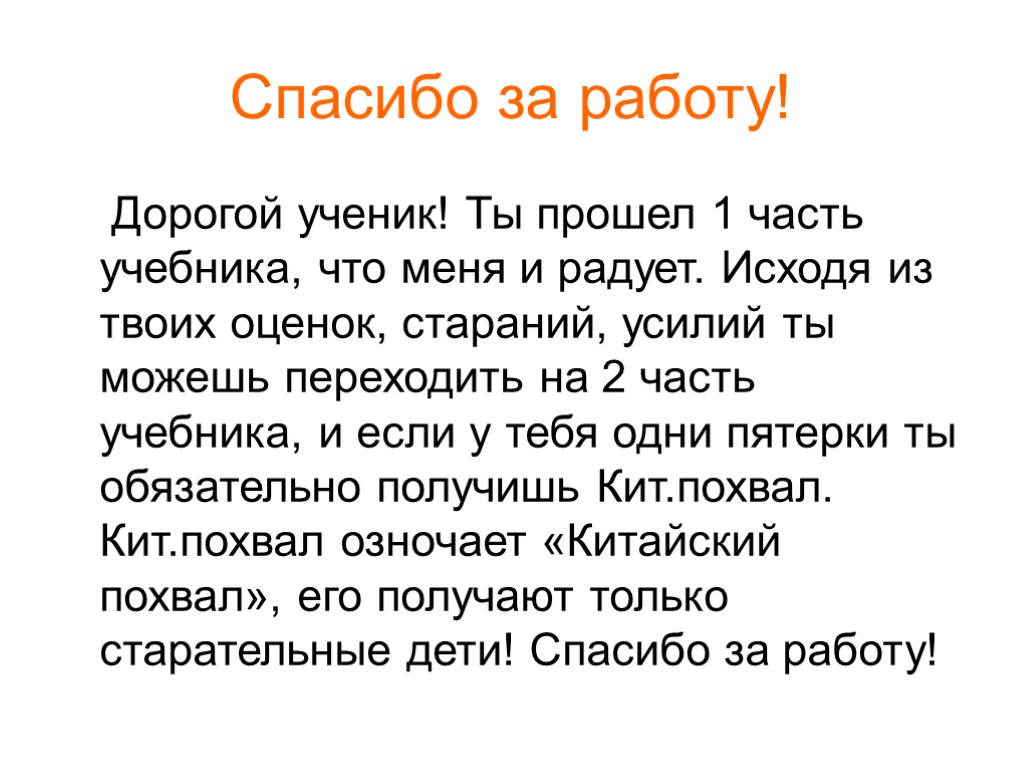 Спасибо за работу!

Дорогой ученик! Ты прошел 1 часть учебника, что меня и радует. Исходя из твоих оценок, стараний, усилий ты можешь переходить на 2 часть учебника, и если у тебя одни пятерки ты обязательно получишь Кит.похвал. Кит.похвал озночает «Китайский похвал», его получают только старательные дети! Спасибо за работу!